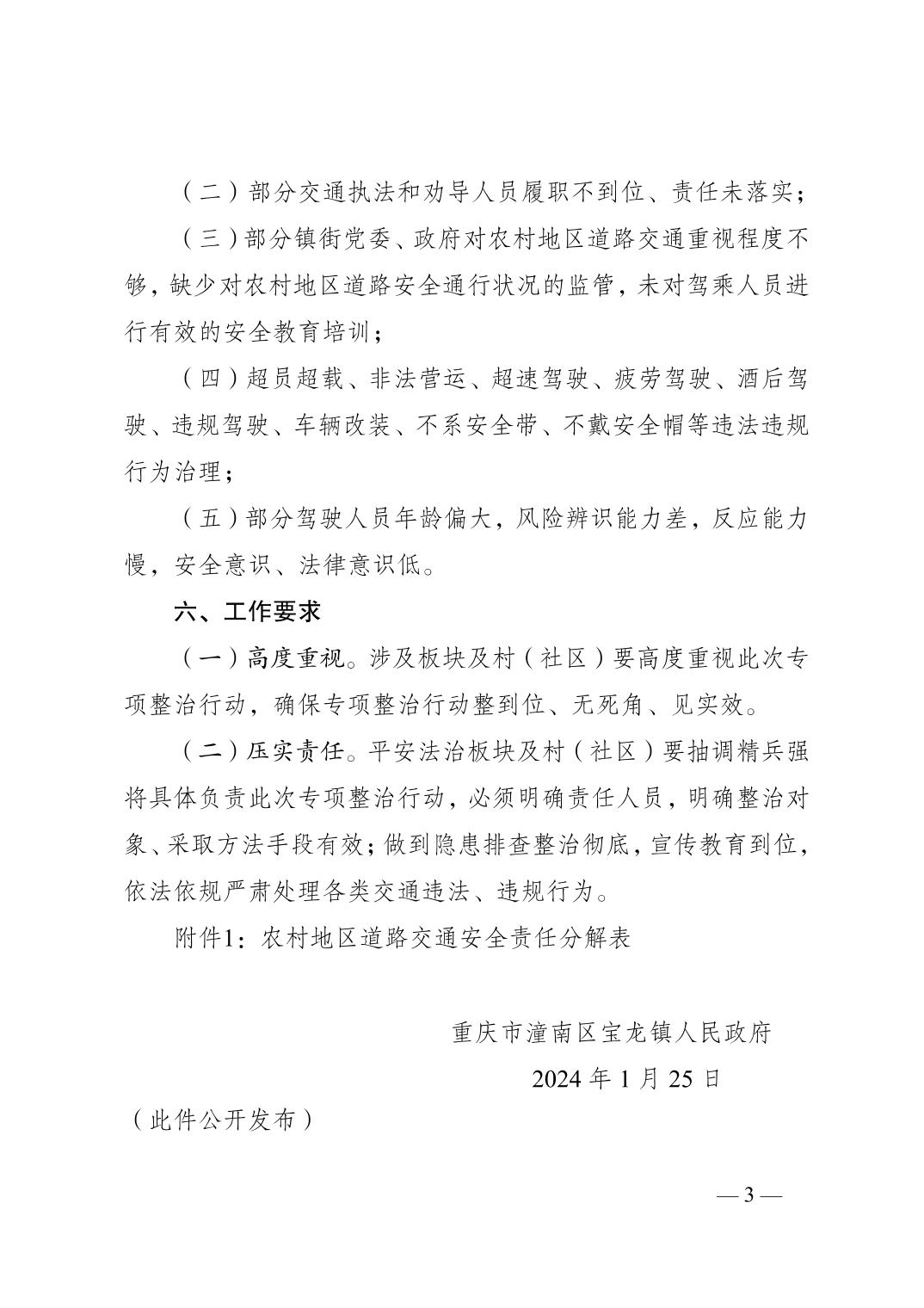 （二）部分交通执法和劝导人员履职不到位、责任未落实；

（三）部分镇街党委、政府对农村地区道路交通重视程度不够，缺少对农村地区道路安全通行状况的监管，未对驾乘人员进行有效的安全教育培训；

（四）超员超载、非法营运、超速驾驶、疲劳驾驶、酒后驾驶、违规驾驶、车辆改装、不系安全带、不戴安全帽等违法违规行为治理；

（五）部分驾驶人员年龄偏大，风险辨识能力差，反应能力慢，安全意识、法律意识低。

六、工作要求

（一）高度重视。涉及板块及村（社区）要高度重视此次专项整治行动，确保专项整治行动整到位、无死角、见实效。

（二）压实责任。平安法治板块及村（社区）要抽调精兵强将具体负责此次专项整治行动，必须明确责任人员，明确整治对象、采取方法手段有效；做到隐患排查整治彻底，宣传教育到位，依法依规严肃处理各类交通违法、违规行为。

附件1：农村地区道路交通安全责任分解表

重庆市潼南区宝龙镇人民政府

2024 年 1 月 25 日

（此件公开发布）

— 3 —